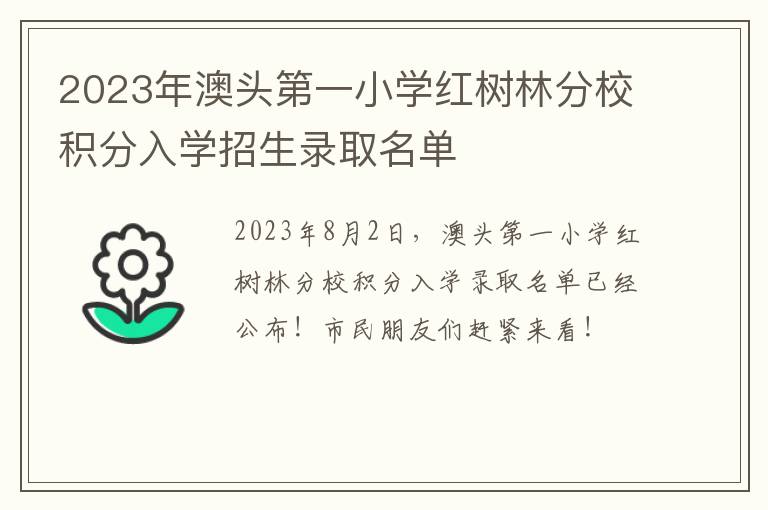 2023年澳头第一小学红树林分校积分入学招生录取名单

2023年8月2日，澳头第一小学红树林分校积分入学录取名单已经公布！市民朋友们赶紧来看！